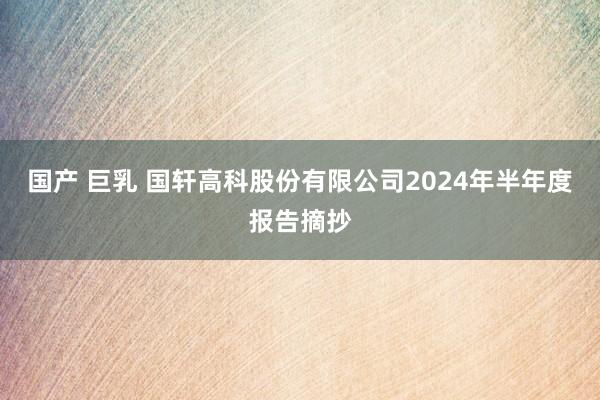 国产 巨乳 国轩高科股份有限公司2024年半年度报告摘抄